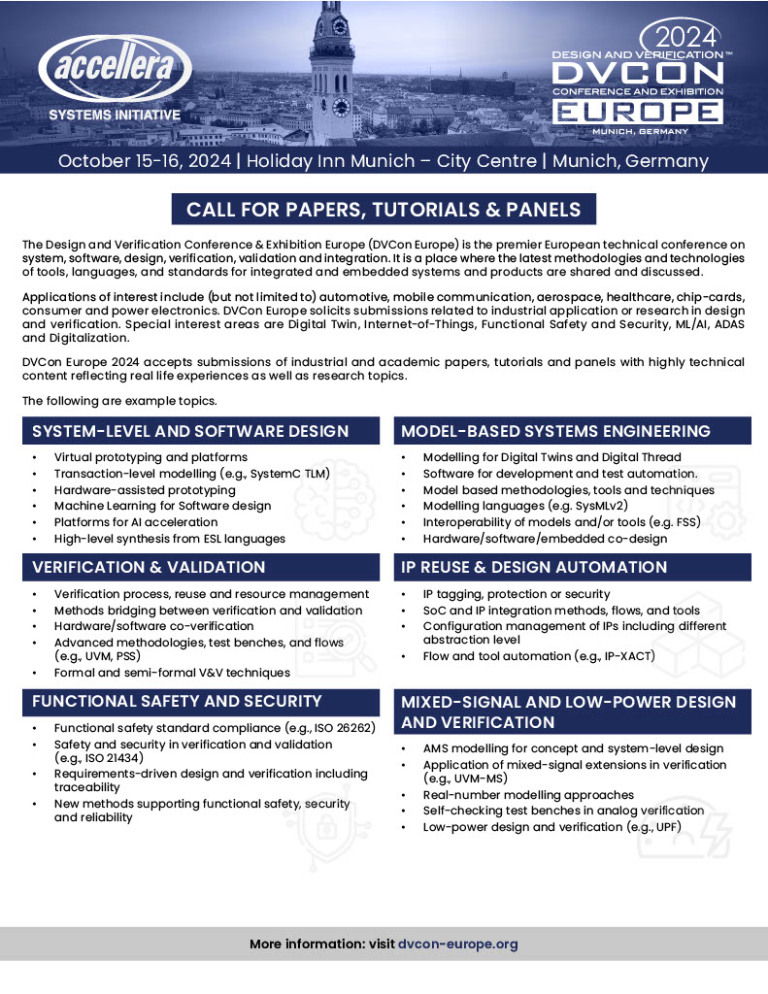 accellera
SYSTEMS INITIATIVE

2024
DESIGN AND VERIFICATION™
DVCON
CONFERENCE AND EXHIBITION
EUROPE
MUNICH, GERMANY

October 15-16, 2024 | Holiday Inn Munich – City Centre | Munich, Germany

CALL FOR PAPERS, TUTORIALS & PANELS

The Design and Verification Conference & Exhibition Europe (DVCon Europe) is the premier European technical conference on system, software, design, verification, validation and integration. It is a place where the latest methodologies and technologies of tools, languages, and standards for integrated and embedded systems and products are shared and discussed.

Applications of interest include (but not limited to) automotive, mobile communication, aerospace, healthcare, chip-cards, consumer and power electronics. DVCon Europe solicits submissions related to industrial application or research in design and verification. Special interest areas are Digital Twin, Internet-of-Things, Functional Safety and Security, ML/AI, ADAS and Digitalization.

DVCon Europe 2024 accepts submissions of industrial and academic papers, tutorials and panels with highly technical content reflecting real life experiences as well as research topics.

The following are example topics.

SYSTEM-LEVEL AND SOFTWARE DESIGN
• Virtual prototyping and platforms
• Transaction-level modelling (e.g., SystemC TLM)
• Hardware-assisted prototyping
• Machine Learning for Software design
• Platforms for AI acceleration
• High-level synthesis from ESL languages

VERIFICATION & VALIDATION
• Verification process, reuse and resource management
• Methods bridging between verification and validation
• Hardware/software co-verification
• Advanced methodologies, test benches, and flows (e.g., UVM, PSS)
• Formal and semi-formal V&V techniques

FUNCTIONAL SAFETY AND SECURITY
• Functional safety standard compliance (e.g., ISO 26262)
• Safety and security in verification and validation (e.g., ISO 21434)
• Requirements-driven design and verification including traceability
• New methods supporting functional safety, security and reliability

MODEL-BASED SYSTEMS ENGINEERING
• Modelling for Digital Twins and Digital Thread
• Software for development and test automation.
• Model based methodologies, tools and techniques
• Modelling languages (e.g. SysMLv2)
• Interoperability of models and/or tools (e.g. FSS)
• Hardware/software/embedded co-design

IP REUSE & DESIGN AUTOMATION
• IP tagging, protection or security
• SoC and IP integration methods, flows, and tools
• Configuration management of IPs including different abstraction level
• Flow and tool automation (e.g., IP-XACT)

MIXED-SIGNAL AND LOW-POWER DESIGN AND VERIFICATION
• AMS modelling for concept and system-level design
• Application of mixed-signal extensions in verification (e.g., UVM-MS)
• Real-number modelling approaches
• Self-checking test benches in analog verification
• Low-power design and verification (e.g., UPF)

More information: visit dvcon-europe.org